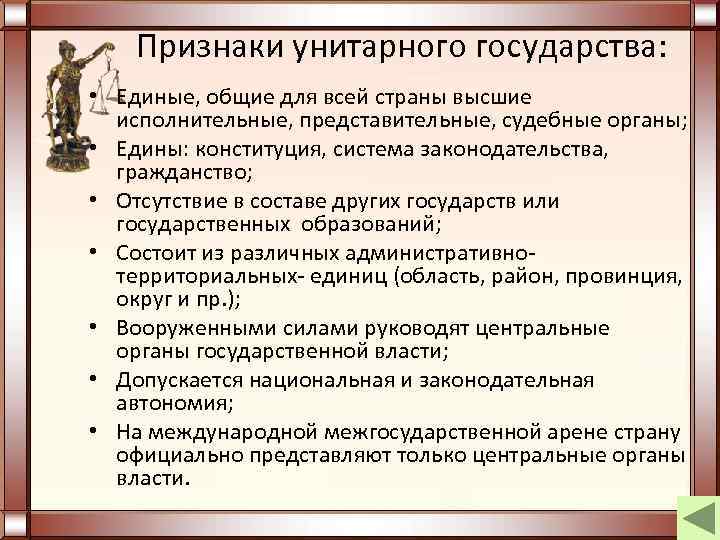 Признаки унитарного государства:

• Единые, общие для всей страны высшие исполнительные, представительные, судебные органы;
• Едины: конституция, система законодательства, гражданство;
• Отсутствие в составе других государств или государственных образований;
• Состоит из различных административно-территориальных- единиц (область, район, провинция, округ и пр.);
• Вооруженными силами руководят центральные органы государственной власти;
• Допускается национальная и законодательная автономия;
• На международной межгосударственной арене страну официально представляют только центральные органы власти.